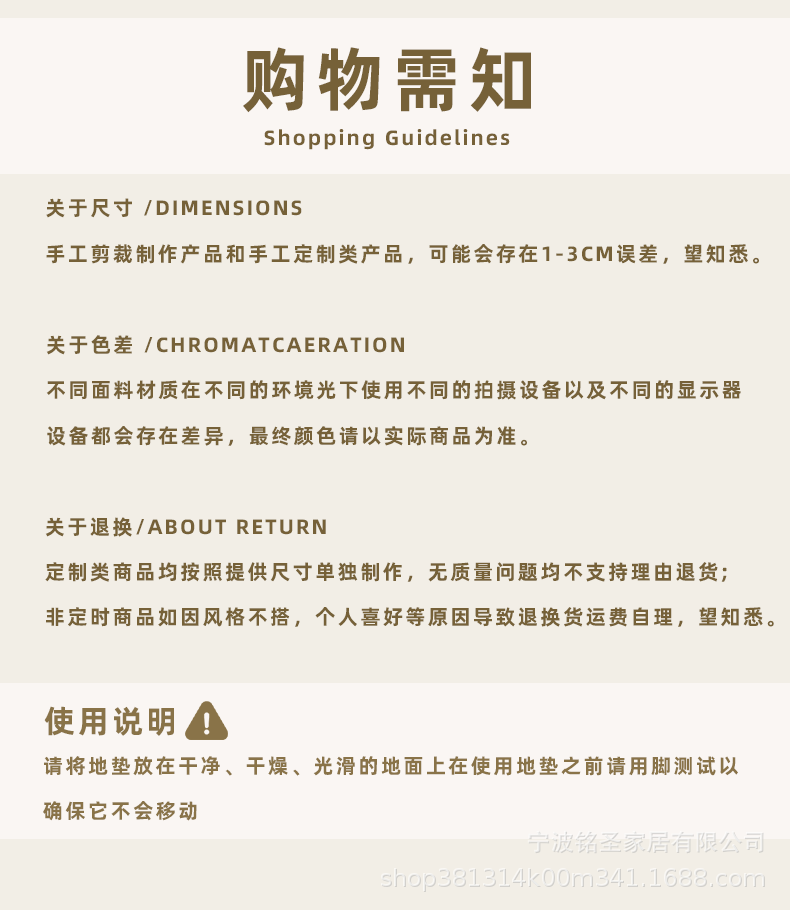 购物需知
Shopping Guidelines

关于尺寸 /DIMENSIONS
手工剪裁制作产品和手工定制类产品，可能会存在1-3CM误差，望知悉。

关于色差 /CHROMATCAERATION
不同面料材质在不同的环境光下使用不同的拍摄设备以及不同的显示器设备都会存在差异，最终颜色请以实际商品为准。

关于退换/ABOUT RETURN
定制类商品均按照提供尺寸单独制作，无质量问题均不支持理由退货；
非定时商品如因风格不搭，个人喜好等原因导致退换货运费自理，望知悉。

使用说明
请将地垫放在干净、干燥、光滑的地面上在使用地垫之前请用脚测试以确保它不会移动

宁波铭圣家居有限公司
shop381314k00m341.1688.com